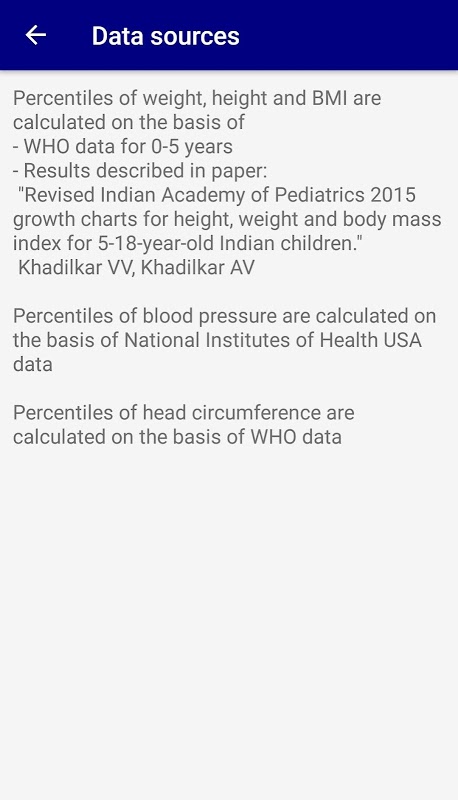 Data sources

Percentiles of weight, height and BMI are calculated on the basis of
- WHO data for 0-5 years
- Results described in paper:
"Revised Indian Academy of Pediatrics 2015 growth charts for height, weight and body mass index for 5-18-year-old Indian children."
Khadilkar VV, Khadilkar AV

Percentiles of blood pressure are calculated on the basis of National Institutes of Health USA data

Percentiles of head circumference are calculated on the basis of WHO data